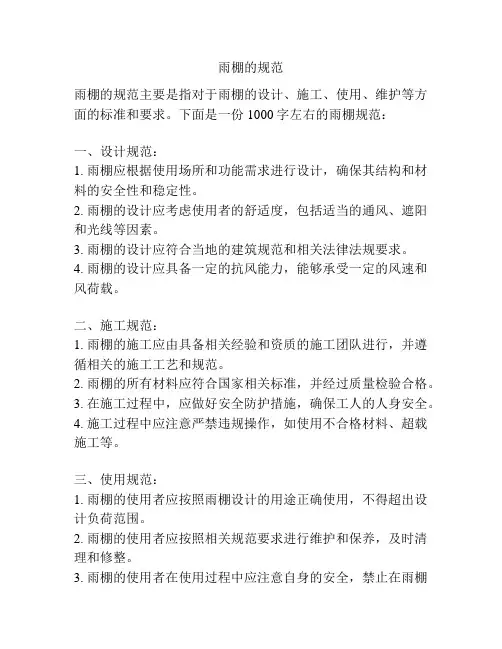 雨棚的规范

雨棚的规范主要是指对于雨棚的设计、施工、使用、维护等方面的标准和要求。下面是一份 1000 字左右的雨棚规范：

一、设计规范：
1. 雨棚应根据使用场所和功能需求进行设计，确保其结构和材料的安全性和稳定性。
2. 雨棚的设计应考虑使用者的舒适度，包括适当的通风、遮阳和光线等因素。
3. 雨棚的设计应符合当地的建筑规范和相关法律法规要求。
4. 雨棚的设计应具备一定的抗风能力，能够承受一定的风速和风荷载。

二、施工规范：
1. 雨棚的施工应由具备相关经验和资质的施工团队进行，并遵循相关的施工工艺和规范。
2. 雨棚的所有材料应符合国家相关标准，并经过质量检验合格。
3. 在施工过程中，应做好安全防护措施，确保工人的人身安全。
4. 施工过程中应注意严禁违规操作，如使用不合格材料、超载施工等。

三、使用规范：
1. 雨棚的使用者应按照雨棚设计的用途正确使用，不得超出设计负荷范围。
2. 雨棚的使用者应按照相关规范要求进行维护和保养，及时清理和修整。
3. 雨棚的使用者在使用过程中应注意自身的安全，禁止在雨棚